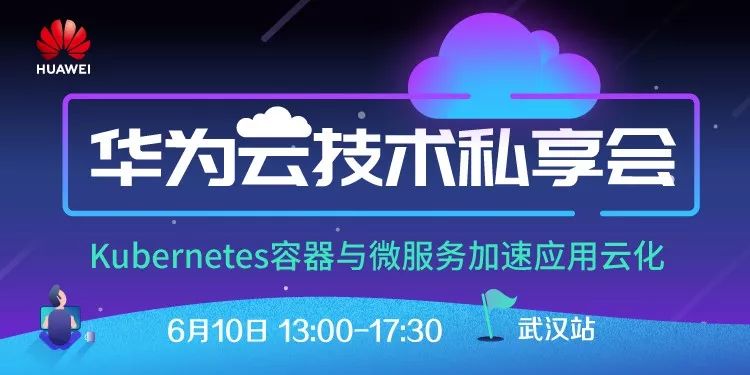 HUAWEI

华为云技术私享会

Kubernetes容器与微服务加速应用云化

6月10日 13:00-17:30

武汉站